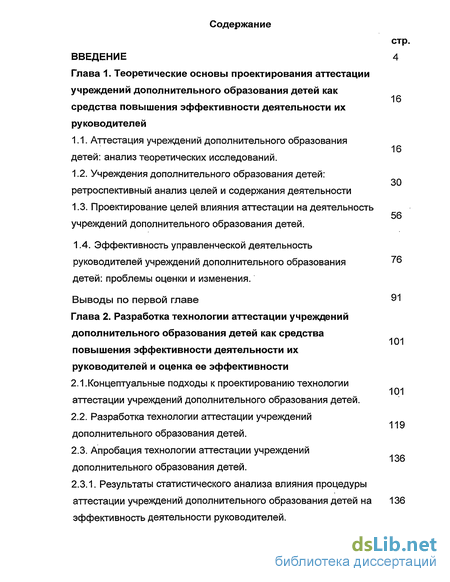 Содержание

стр.

ВВЕДЕНИЕ 4

Глава 1. Теоретические основы проектирования аттестации учреждений дополнительного образования детей как средства повышения эффективности деятельности их руководителей 16

1.1. Аттестация учреждений дополнительного образования детей: анализ теоретических исследований. 16

1.2. Учреждения дополнительного образования детей: ретроспективный анализ целей и содержания деятельности 30

1.3. Проектирование целей влияния аттестации на деятельность учреждений дополнительного образования детей. 56

1.4. Эффективность управленческой деятельность руководителей учреждений дополнительного образования детей: проблемы оценки и изменения. 76

Выводы по первой главе 91

Глава 2. Разработка технологии аттестации учреждений дополнительного образования детей как средства повышения эффективности деятельности их руководителей и оценка ее эффективности 101

2.1.Концептуальные подходы к проектированию технологии аттестации учреждений дополнительного образования детей. 101

2.2. Разработка технологии аттестации учреждений дополнительного образования детей. 119

2.3. Апробация технологии аттестации учреждений дополнительного образования детей. 136

2.3.1. Результаты статистического анализа влияния процедуры аттестации учреждений дополнительного образования детей на эффективность деятельности руководителей. 136

dsLib.net
библиотека диссертаций